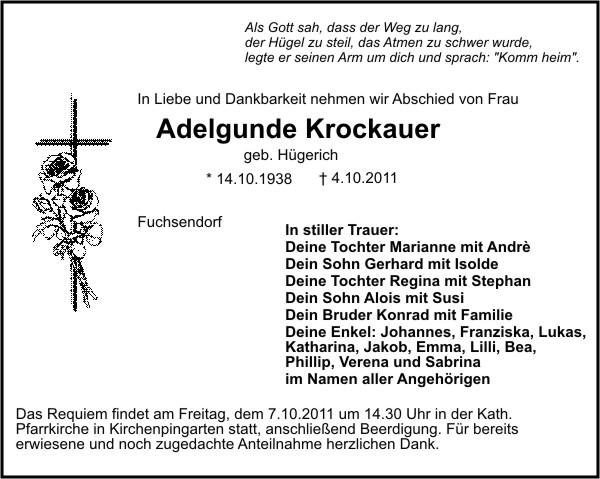 Als Gott sah, dass der Weg zu lang,
der Hügel zu steil, das Atmen zu schwer wurde,
legte er seinen Arm um dich und sprach: "Komm heim".

In Liebe und Dankbarkeit nehmen wir Abschied von Frau

Adelgunde Krockauer

geb. Hügerich

* 14.10.1938 † 4.10.2011

Fuchsendorf

In stiller Trauer:
Deine Tochter Marianne mit Andrè
Dein Sohn Gerhard mit Isolde
Deine Tochter Regina mit Stephan
Dein Sohn Alois mit Susi
Dein Bruder Konrad mit Familie
Deine Enkel: Johannes, Franziska, Lukas, Katharina, Jakob, Emma, Lilli, Bea, Phillip, Verena und Sabrina
im Namen aller Angehörigen

Das Requiem findet am Freitag, dem 7.10.2011 um 14.30 Uhr in der Kath. Pfarrkirche in Kirchenpingarten statt, anschließend Beerdigung. Für bereits erwiesene und noch zugedachte Anteilnahme herzlichen Dank.